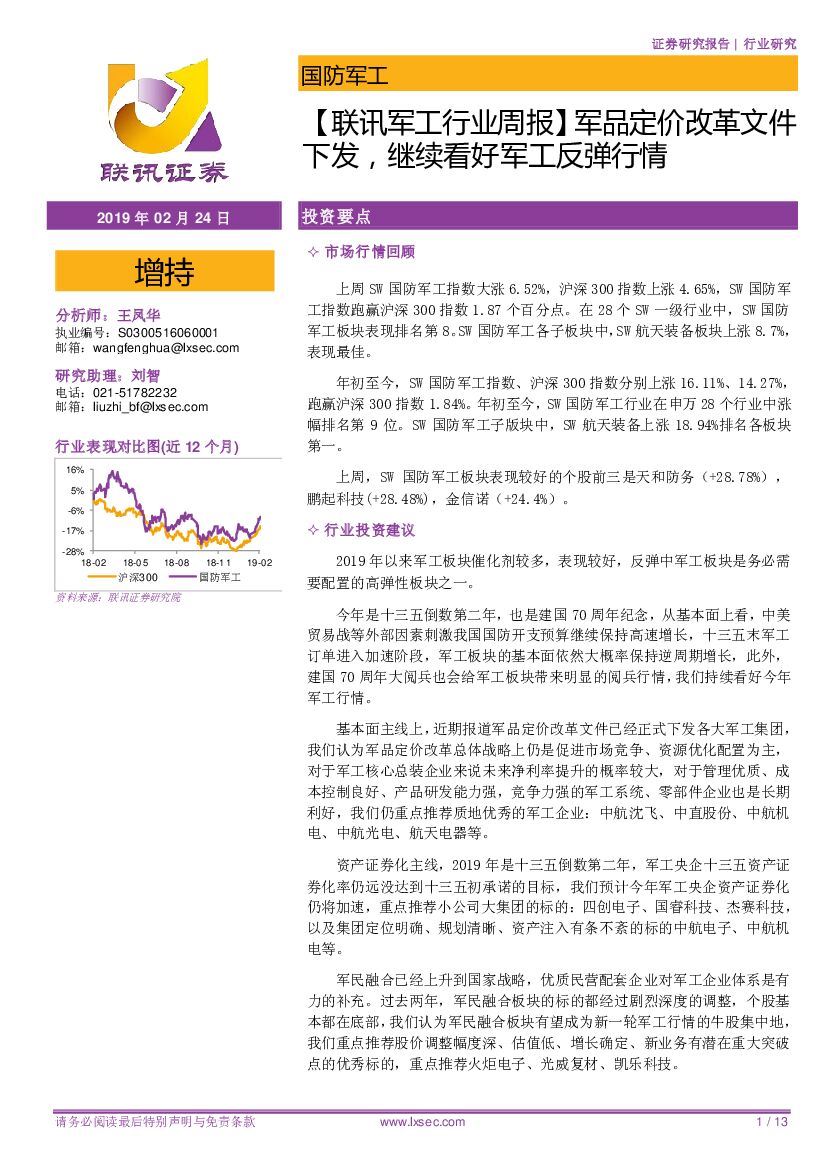 证券研究报告 | 行业研究

联讯证券

国防军工

【联讯军工行业周报】军品定价改革文件下发，继续看好军工反弹行情

2019 年 02 月 24 日

增持

分析师：王凤华
执业编号：S0300516060001
邮箱：wangfenghua@lxsec.com

研究助理：刘智
电话：021-51782232
邮箱：liuzhi_bf@lxsec.com

行业表现对比图(近 12 个月)

16%
5%
-6%
-17%
-28%
18-02 18-05 18-08 18-11 19-02
沪深300 国防军工

资料来源：联讯证券研究院

投资要点

✧ 市场行情回顾

上周 SW 国防军工指数大涨 6.52%，沪深 300 指数上涨 4.65%，SW 国防军工指数跑赢沪深 300 指数 1.87 个百分点。在 28 个 SW 一级行业中，SW 国防军工板块表现排名第 8。SW 国防军工各子板块中，SW 航天装备板块上涨 8.7%，表现最佳。

年初至今，SW 国防军工指数、沪深 300 指数分别上涨 16.11%、14.27%，跑赢沪深 300 指数 1.84%。年初至今，SW 国防军工行业在申万 28 个行业中涨幅排名第 9 位。SW 国防军工子版块中，SW 航天装备上涨 18.94%排名各板块第一。

上周，SW 国防军工板块表现较好的个股前三是天和防务（+28.78%），鹏起科技(+28.48%)，金信诺（+24.4%）。

✧ 行业投资建议

2019 年以来军工板块催化剂较多，表现较好，反弹中军工板块是务必需要配置的高弹性板块之一。

今年是十三五倒数第二年，也是建国 70 周年纪念，从基本面上看，中美贸易战等外部因素刺激我国国防开支预算继续保持高速增长，十三五末军工订单进入加速阶段，军工板块的基本面依然大概率保持逆周期增长，此外，建国 70 周年大阅兵也会给军工板块带来明显的阅兵行情，我们持续看好今年军工行情。

基本面主线上，近期报道军品定价改革文件已经正式下发各大军工集团，我们认为军品定价改革总体战略上仍是促进市场竞争、资源优化配置为主，对于军工核心总装企业来说未来净利率提升的概率较大，对于管理优质、成本控制良好、产品研发能力强，竞争力强的军工系统、零部件企业也是长期利好，我们仍重点推荐质地优秀的军工企业：中航沈飞、中直股份、中航机电、中航光电、航天电器等。

资产证券化主线，2019 年是十三五倒数第二年，军工央企十三五资产证券化率仍远没达到十三五初承诺的目标，我们预计今年军工央企资产证券化仍将加速，重点推荐小公司大集团的标的：四创电子、国睿科技、杰赛科技，以及集团定位明确、规划清晰、资产注入有条不紊的标的中航电子、中航机电等。

军民融合已经上升到国家战略，优质民营配套企业对军工企业体系是有力的补充。过去两年，军民融合板块的标的都经过剧烈深度的调整，个股基本都在底部，我们认为军民融合板块有望成为新一轮军工行情的牛股集中地，我们重点推荐股价调整幅度深、估值低、增长确定、新业务有潜在重大突破点的优秀标的，重点推荐火炬电子、光威复材、凯乐科技。

请务必阅读最后特别声明与免责条款 www.lxsec.com 1 / 13